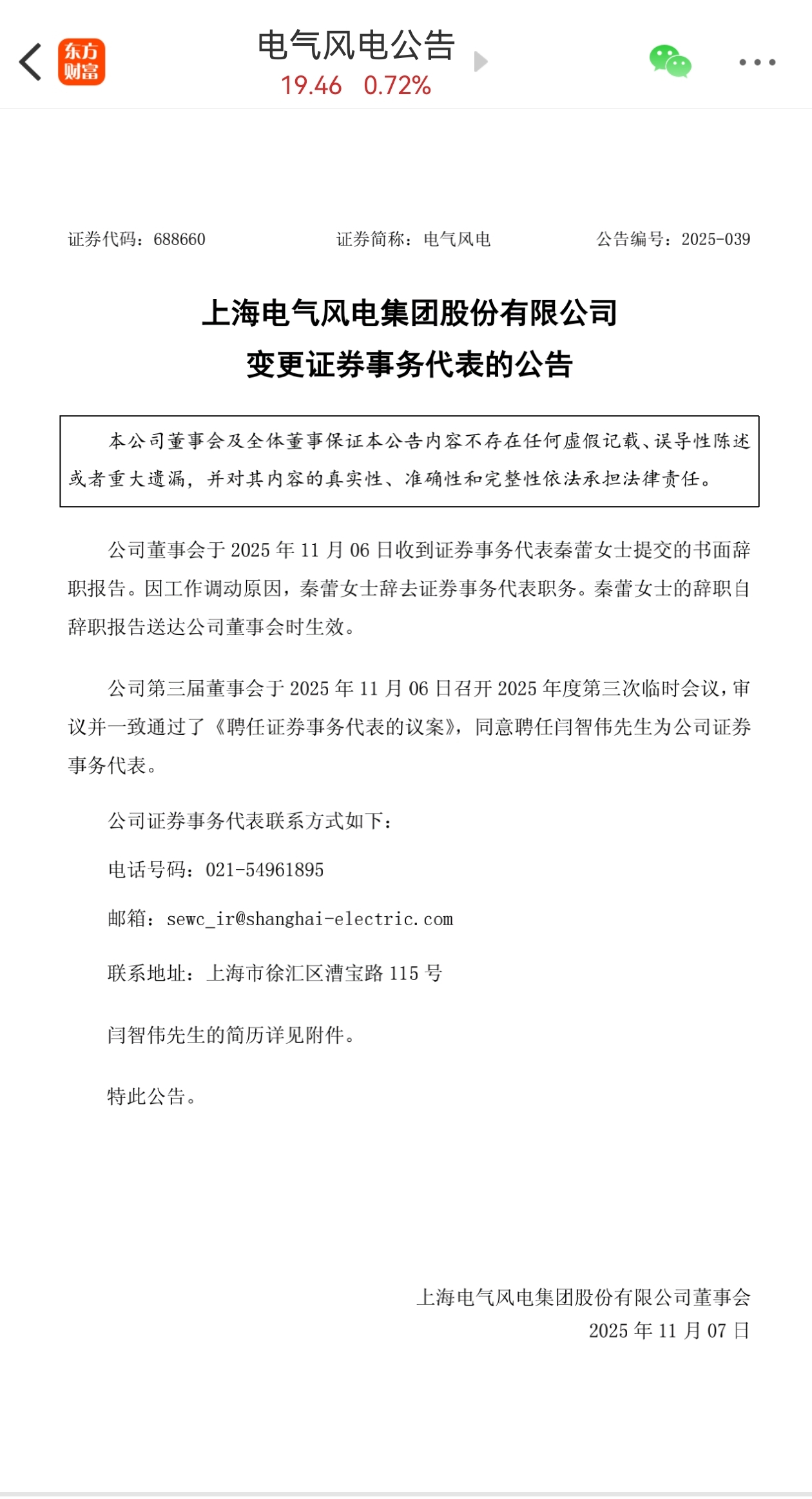 东方财富

电气风电公告
19.46 0.72%

证券代码：688660　　证券简称：电气风电　　公告编号：2025-039

上海电气风电集团股份有限公司
变更证券事务代表的公告

本公司董事会及全体董事保证本公告内容不存在任何虚假记载、误导性陈述或者重大遗漏，并对其内容的真实性、准确性和完整性依法承担法律责任。

公司董事会于 2025 年 11 月 06 日收到证券事务代表秦蕾女士提交的书面辞职报告。因工作调动原因，秦蕾女士辞去证券事务代表职务。秦蕾女士的辞职自辞职报告送达公司董事会时生效。

公司第三届董事会于 2025 年 11 月 06 日召开 2025 年度第三次临时会议，审议并一致通过了《聘任证券事务代表的议案》，同意聘任闫智伟先生为公司证券事务代表。

公司证券事务代表联系方式如下：

电话号码：021-54961895

邮箱：sewc_ir@shanghai-electric.com

联系地址：上海市徐汇区漕宝路 115 号

闫智伟先生的简历详见附件。

特此公告。

上海电气风电集团股份有限公司董事会
2025 年 11 月 07 日